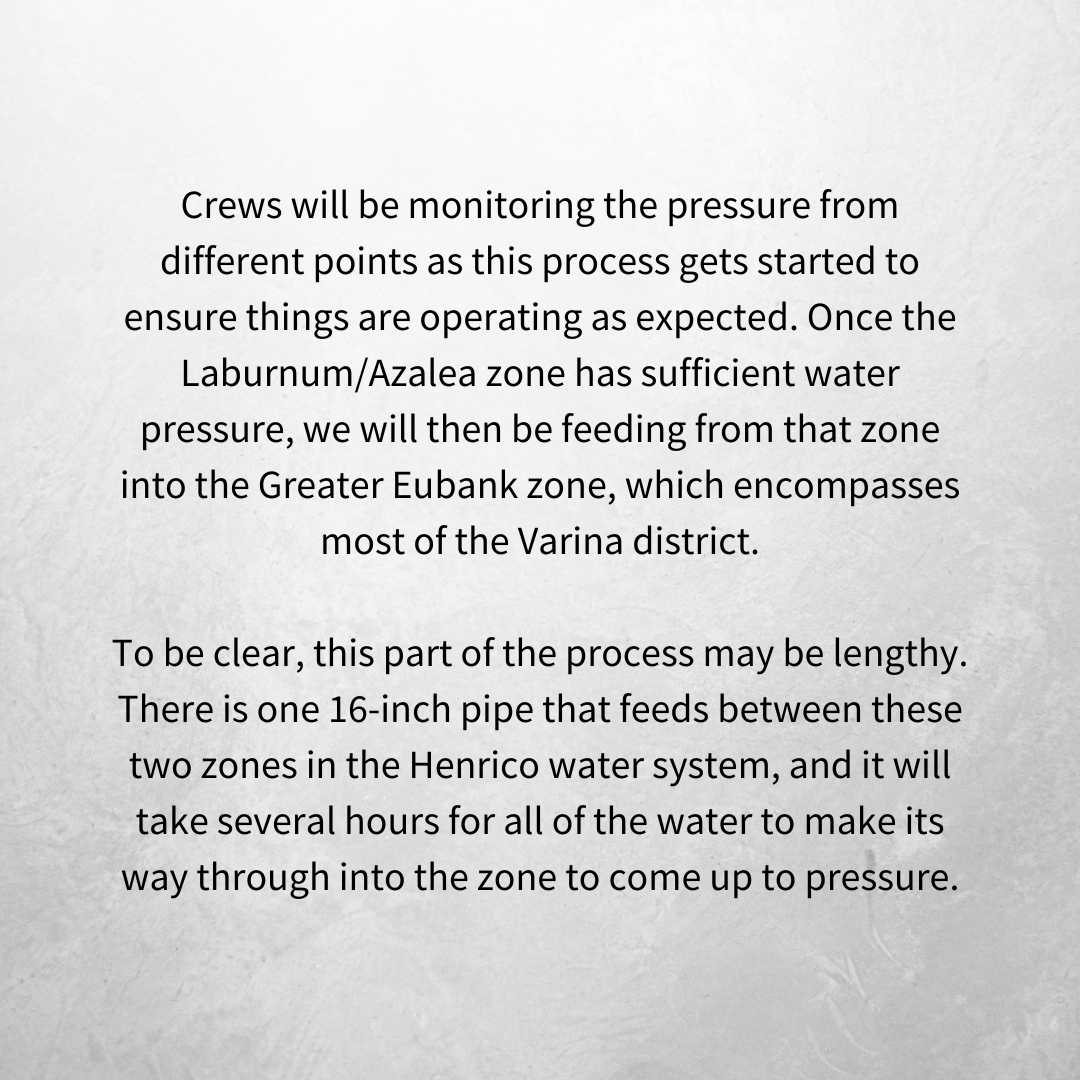 Crews will be monitoring the pressure from different points as this process gets started to ensure things are operating as expected. Once the Laburnum/Azalea zone has sufficient water pressure, we will then be feeding from that zone into the Greater Eubank zone, which encompasses most of the Varina district.

To be clear, this part of the process may be lengthy. There is one 16-inch pipe that feeds between these two zones in the Henrico water system, and it will take several hours for all of the water to make its way through into the zone to come up to pressure.